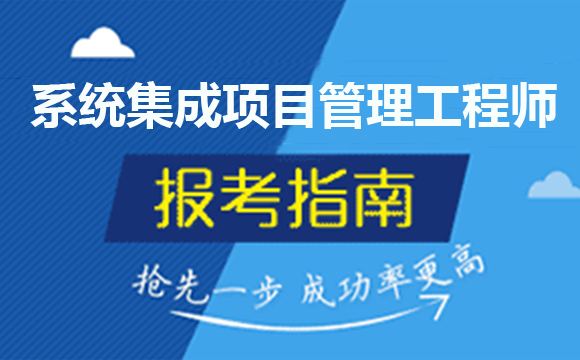 系统集成项目管理工程师

报考指南

抢先一步 成功率更高